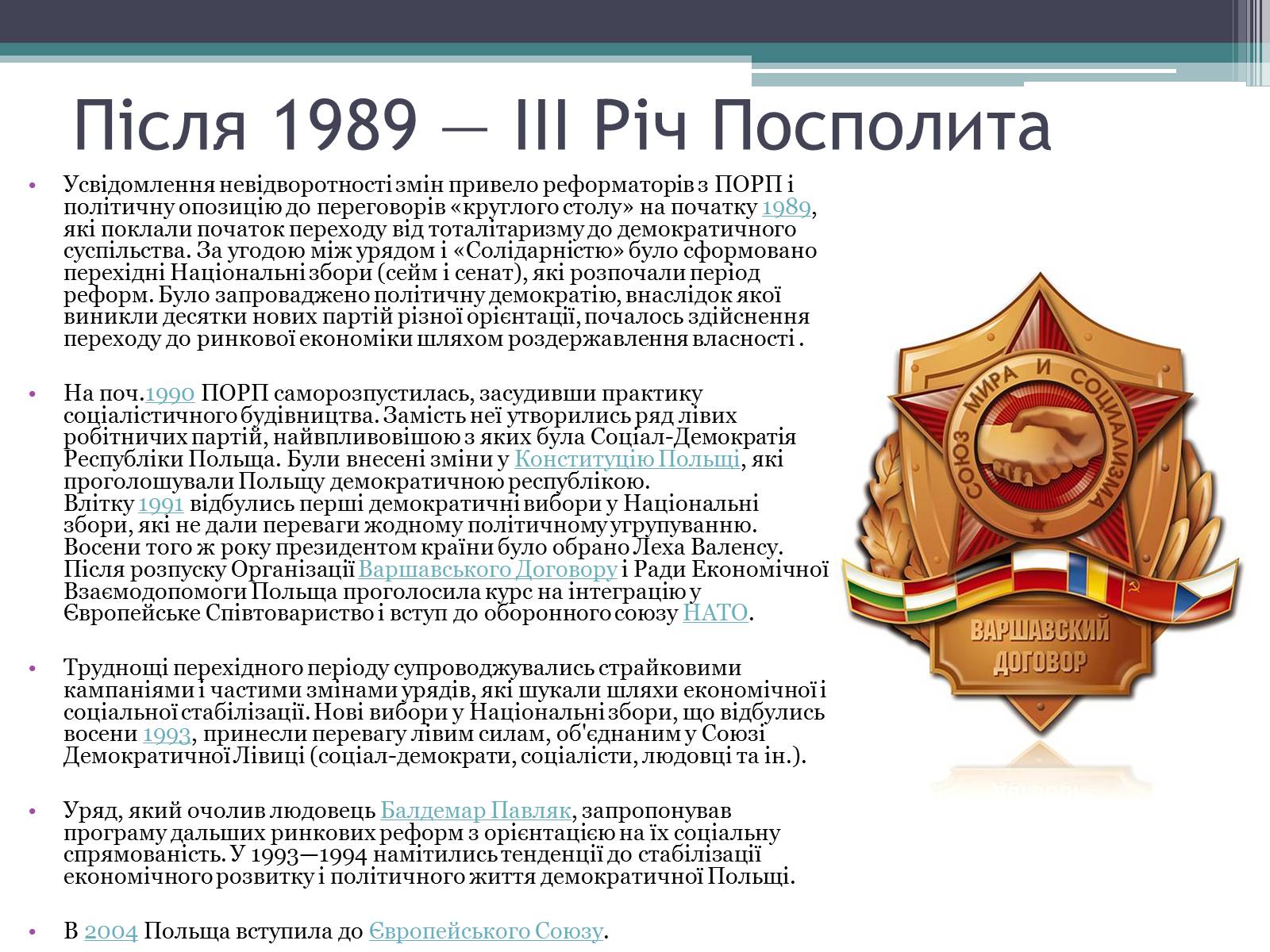 Після 1989 — III Річ Посполита

• Усвідомлення невідворотності змін привело реформаторів з ПОРП і політичну опозицію до переговорів «круглого столу» на початку 1989, які поклали початок переходу від тоталітаризму до демократичного суспільства. За угодою між урядом і «Солідарністю» було сформовано перехідні Національні збори (сейм і сенат), які розпочали період реформ. Було запроваджено політичну демократію, внаслідок якої виникли десятки нових партій різної орієнтації, почалось здійснення переходу до ринкової економіки шляхом роздержавлення власності .

• На поч.1990 ПОРП саморозпустилась, засудивши практику соціалістичного будівництва. Замість неї утворились ряд лівих робітничих партій, найвпливовішою з яких була Соціал-Демократія Республіки Польща. Були внесені зміни у Конституцію Польщі, які проголошували Польщу демократичною республікою. Влітку 1991 відбулись перші демократичні вибори у Національні збори, які не дали переваги жодному політичному угрупуванню. Восени того ж року президентом країни було обрано Леха Валенсу. Після розпуску Організації Варшавського Договору і Ради Економічної Взаємодопомоги Польща проголосила курс на інтеграцію у Європейське Співтовариство і вступ до оборонного союзу НАТО.

• Труднощі перехідного періоду супроводжувались страйковими кампаніями і частими змінами урядів, які шукали шляхи економічної і соціальної стабілізації. Нові вибори у Національні збори, що відбулись восени 1993, принесли перевагу лівим силам, об'єднаним у Союзі Демократичної Лівиці (соціал-демократи, соціалісти, людовці та ін.).

• Уряд, який очолив людовець Балдемар Павляк, запропонував програму дальших ринкових реформ з орієнтацією на їх соціальну спрямованість. У 1993—1994 намітились тенденції до стабілізації економічного розвитку і політичного життя демократичної Польщі.

• В 2004 Польща вступила до Європейського Союзу.

СОЮЗ МИРА И СОЦИАЛИЗМА
ВАРШАВСКИЙ ДОГОВОР